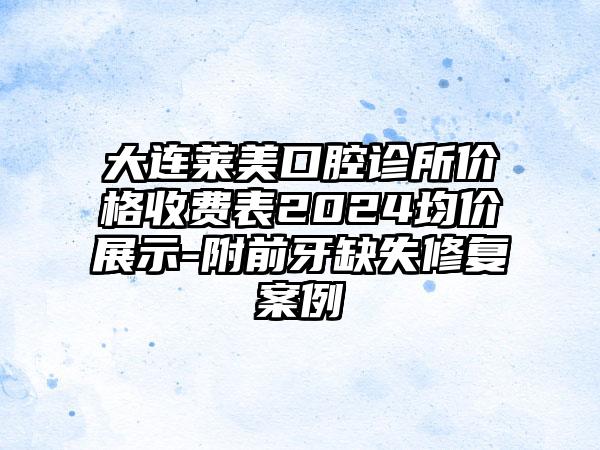 大连莱美口腔诊所价格收费表2024均价展示-附前牙缺失修复案例